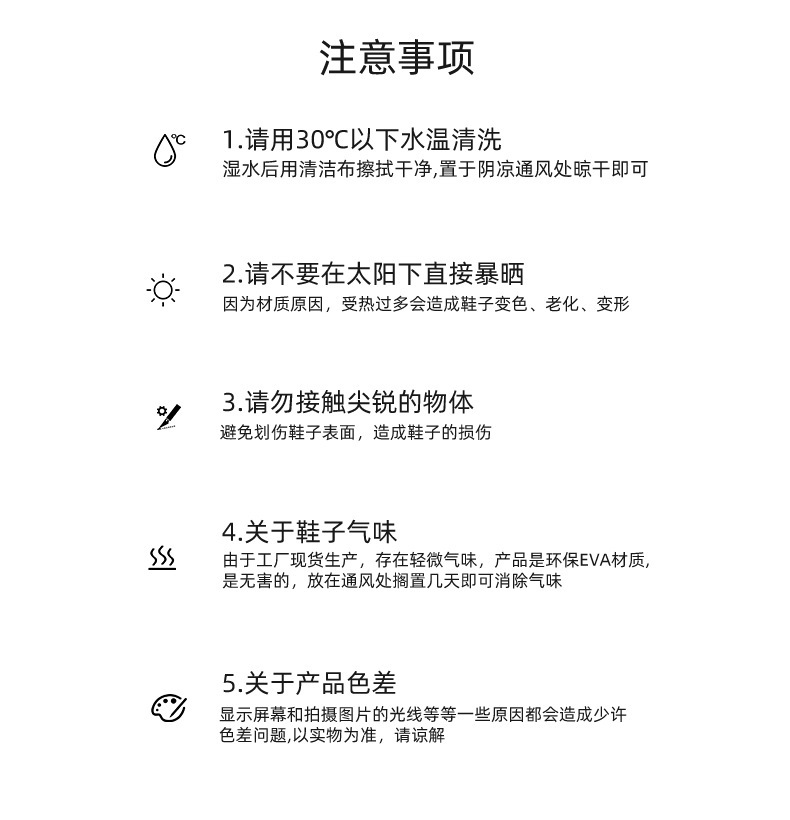 注意事项

℃

1.请用30℃以下水温清洗
湿水后用清洁布擦拭干净,置于阴凉通风处晾干即可

2.请不要在太阳下直接暴晒
因为材质原因，受热过多会造成鞋子变色、老化、变形

3.请勿接触尖锐的物体
避免划伤鞋子表面，造成鞋子的损伤

4.关于鞋子气味
由于工厂现货生产，存在轻微气味，产品是环保EVA材质，是无害的，放在通风处搁置几天即可消除气味

5.关于产品色差
显示屏幕和拍摄图片的光线等等一些原因都会造成少许色差问题,以实物为准，请谅解